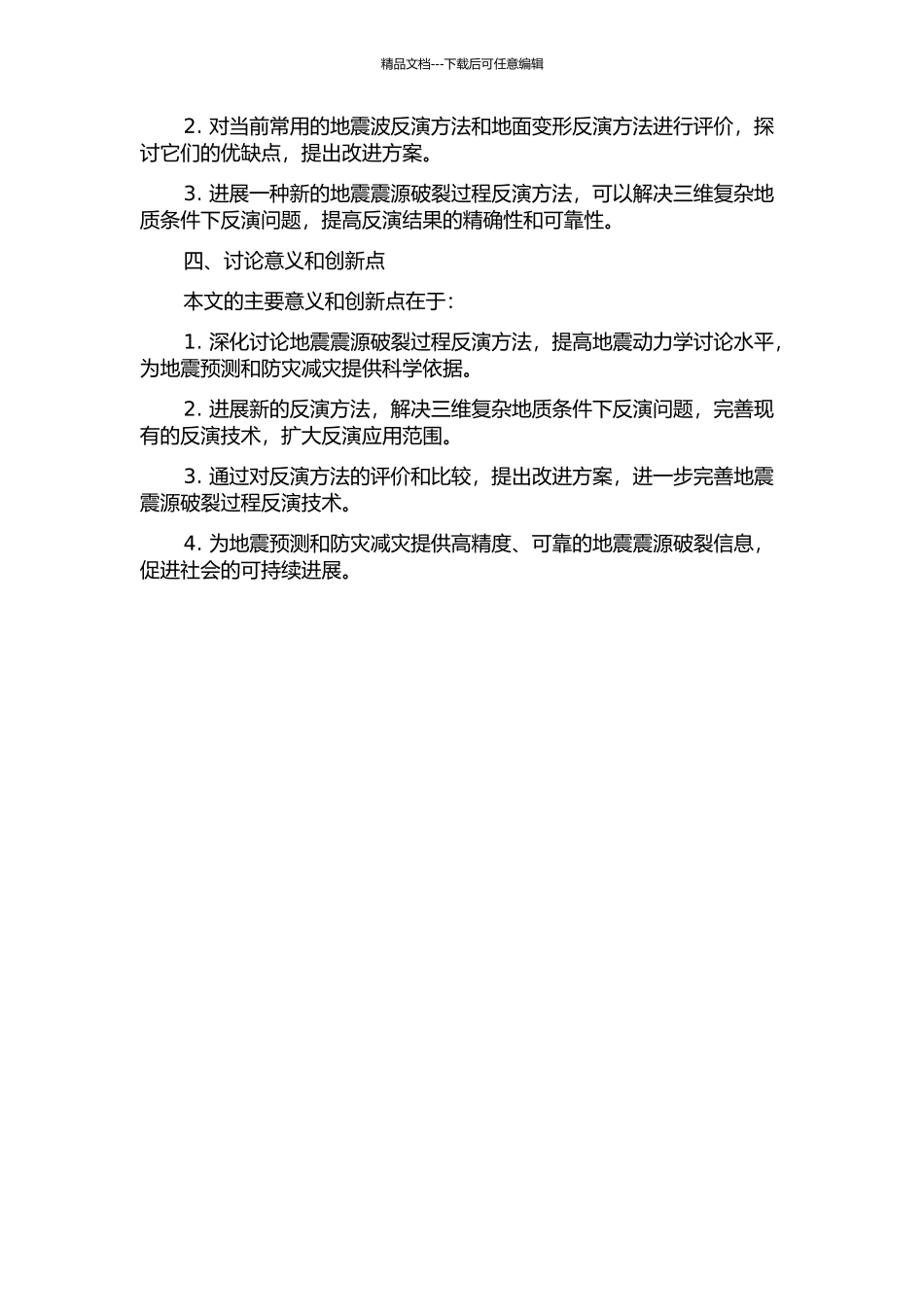 精品文档---下载后可任意编辑

2. 对当前常用的地震波反演方法和地面变形反演方法进行评价，探讨它们的优缺点，提出改进方案。

3. 进展一种新的地震震源破裂过程反演方法，可以解决三维复杂地质条件下反演问题，提高反演结果的精确性和可靠性。

四、讨论意义和创新点

本文的主要意义和创新点在于：

1. 深化讨论地震震源破裂过程反演方法，提高地震动力学讨论水平，为地震预测和防灾减灾提供科学依据。

2. 进展新的反演方法，解决三维复杂地质条件下反演问题，完善现有的反演技术，扩大反演应用范围。

3. 通过对反演方法的评价和比较，提出改进方案，进一步完善地震震源破裂过程反演技术。

4. 为地震预测和防灾减灾提供高精度、可靠的地震震源破裂信息，促进社会的可持续进展。